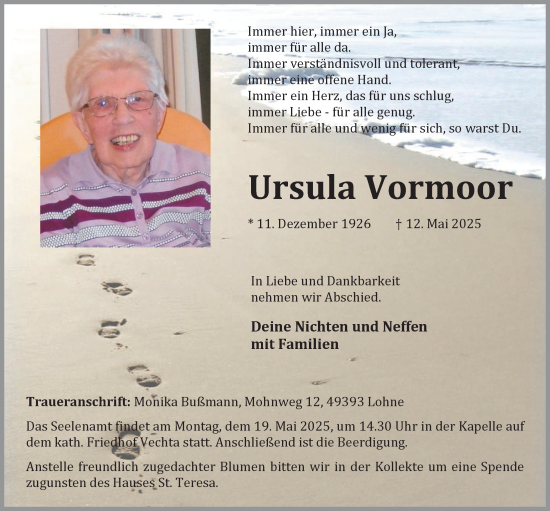 Immer hier, immer ein Ja,
immer für alle da.
Immer verständnisvoll und tolerant,
immer eine offene Hand.
Immer ein Herz, das für uns schlug,
immer Liebe - für alle genug.
Immer für alle und wenig für sich, so warst Du.

Ursula Vormoor

* 11. Dezember 1926 † 12. Mai 2025

In Liebe und Dankbarkeit
nehmen wir Abschied.

Deine Nichten und Neffen
mit Familien

Traueranschrift: Monika Bußmann, Mohnweg 12, 49393 Lohne

Das Seelenamt findet am Montag, dem 19. Mai 2025, um 14.30 Uhr in der Kapelle auf dem kath. Friedhof Vechta statt. Anschließend ist die Beerdigung.

Anstelle freundlich zugedachter Blumen bitten wir in der Kollekte um eine Spende zugunsten des Hauses St. Teresa.